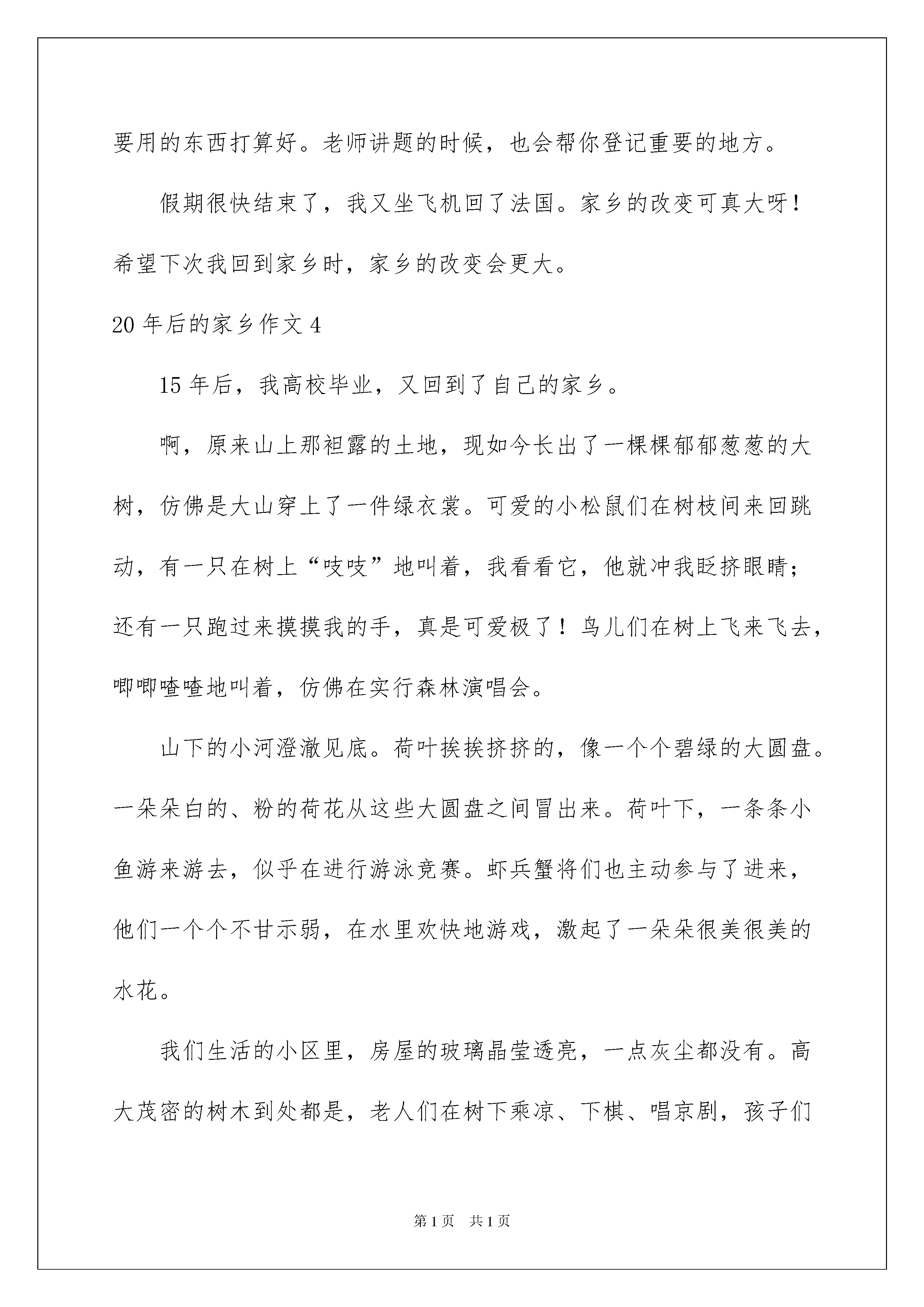 要用的东西打算好。老师讲题的时候，也会帮你登记重要的地方。

假期很快结束了，我又坐飞机回了法国。家乡的改变可真大呀！希望下次我回到家乡时，家乡的改变会更大。

20 年后的家乡作文 4

15 年后，我高校毕业，又回到了自己的家乡。

啊，原来山上那袒露的土地，现如今长出了一棵棵郁郁葱葱的大树，仿佛是大山穿上了一件绿衣裳。可爱的小松鼠们在树枝间来回跳动，有一只在树上“吱吱”地叫着，我看看它，他就冲我眨挤眼睛；还有一只跑过来摸摸我的手，真是可爱极了！鸟儿们在树上飞来飞去，唧唧喳喳地叫着，仿佛在实行森林演唱会。

山下的小河澄澈见底。荷叶挨挨挤挤的，像一个个碧绿的大圆盘。一朵朵白的、粉的荷花从这些大圆盘之间冒出来。荷叶下，一条条小鱼游来游去，似乎在进行游泳竞赛。虾兵蟹将们也主动参与了进来，他们一个个不甘示弱，在水里欢快地游戏，激起了一朵朵很美很美的水花。

我们生活的小区里，房屋的玻璃晶莹透亮，一点灰尘都没有。高大茂密的树木到处都是，老人们在树下乘凉、下棋、唱京剧，孩子们

第 1 页　共 1 页